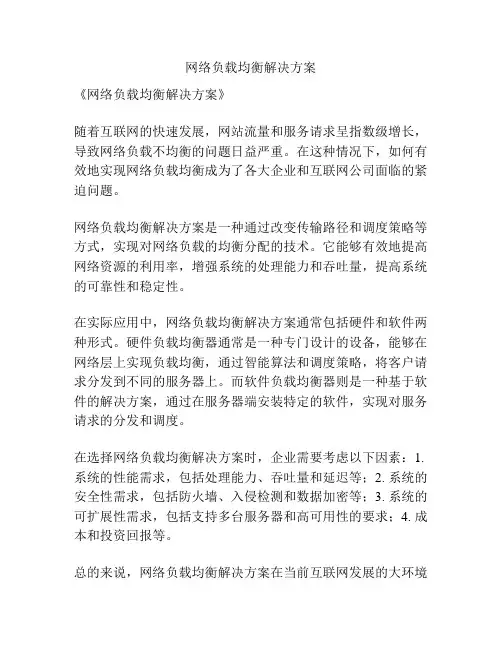 网络负载均衡解决方案

《网络负载均衡解决方案》

随着互联网的快速发展，网站流量和服务请求呈指数级增长，导致网络负载不均衡的问题日益严重。在这种情况下，如何有效地实现网络负载均衡成为了各大企业和互联网公司面临的紧迫问题。

网络负载均衡解决方案是一种通过改变传输路径和调度策略等方式，实现对网络负载的均衡分配的技术。它能够有效地提高网络资源的利用率，增强系统的处理能力和吞吐量，提高系统的可靠性和稳定性。

在实际应用中，网络负载均衡解决方案通常包括硬件和软件两种形式。硬件负载均衡器通常是一种专门设计的设备，能够在网络层上实现负载均衡，通过智能算法和调度策略，将客户请求分发到不同的服务器上。而软件负载均衡器则是一种基于软件的解决方案，通过在服务器端安装特定的软件，实现对服务请求的分发和调度。

在选择网络负载均衡解决方案时，企业需要考虑以下因素：1. 系统的性能需求，包括处理能力、吞吐量和延迟等；2. 系统的安全性需求，包括防火墙、入侵检测和数据加密等；3. 系统的可扩展性需求，包括支持多台服务器和高可用性的要求；4. 成本和投资回报等。

总的来说，网络负载均衡解决方案在当前互联网发展的大环境